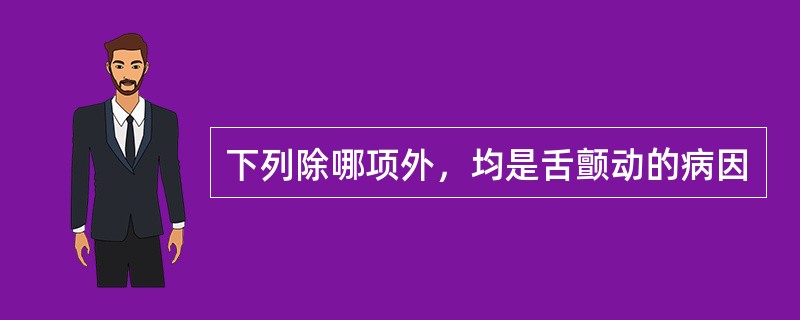 下列除哪项外，均是舌颤动的病因